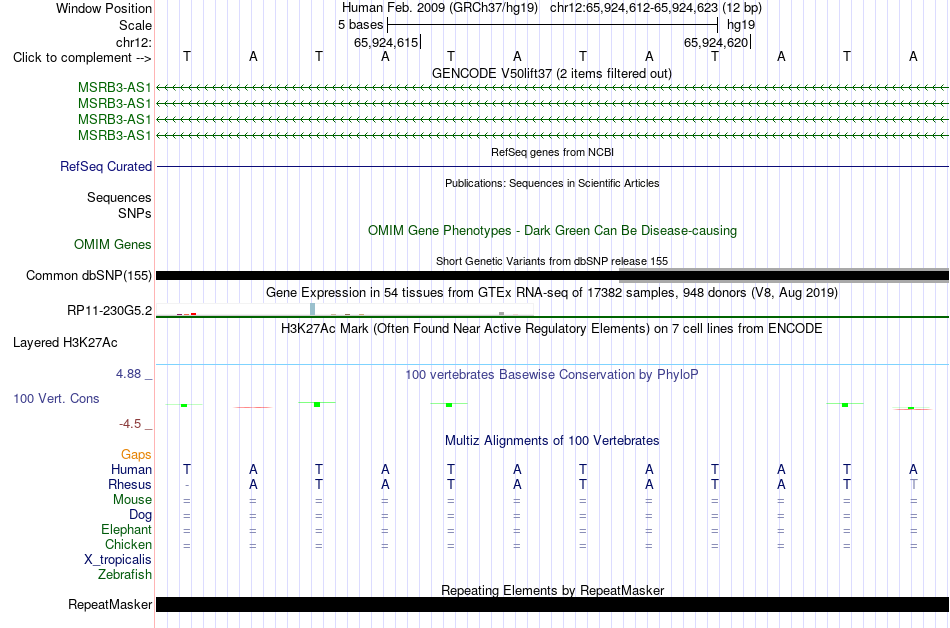 Window Position Human Feb. 2009 (GRCh37/hg19) chr12:65,924,612-65,924,623 (12 bp)
Scale 5 bases hg19
chr12: 65,924,615 65,924,620
Click to complement --> T A T A T A T A T A T A
GENCODE V50lift37 (2 items filtered out)
MSRB3-AS1
MSRB3-AS1
MSRB3-AS1
MSRB3-AS1
RefSeq genes from NCBI
RefSeq Curated
Publications: Sequences in Scientific Articles
Sequences
SNPs
OMIM Gene Phenotypes - Dark Green Can Be Disease-causing
OMIM Genes
Short Genetic Variants from dbSNP release 155
Common dbSNP(155)
Gene Expression in 54 tissues from GTEx RNA-seq of 17382 samples, 948 donors (V8, Aug 2019)
RP11-230G5.2
H3K27Ac Mark (Often Found Near Active Regulatory Elements) on 7 cell lines from ENCODE
Layered H3K27Ac
4.88 _
100 vertebrates Basewise Conservation by PhyloP
100 Vert. Cons
-4.5 _
Multiz Alignments of 100 Vertebrates
Gaps
Human T A T A T A T A T A T A
Rhesus - A T A T A T A T A T T
Mouse = = = = = = = = = = = =
Dog = = = = = = = = = = = =
Elephant = = = = = = = = = = = =
Chicken = = = = = = = = = = = =
X_tropicalis
Zebrafish
Repeating Elements by RepeatMasker
RepeatMasker